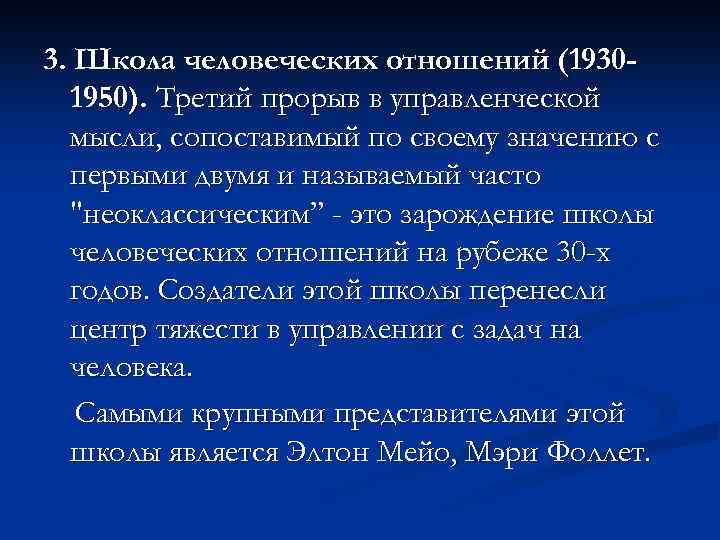 3. Школа человеческих отношений (1930-1950). Третий прорыв в управленческой мысли, сопоставимый по своему значению с первыми двумя и называемый часто "неоклассическим” - это зарождение школы человеческих отношений на рубеже 30-х годов. Создатели этой школы перенесли центр тяжести в управлении с задач на человека.

Самыми крупными представителями этой школы является Элтон Мейо, Мэри Фоллет.